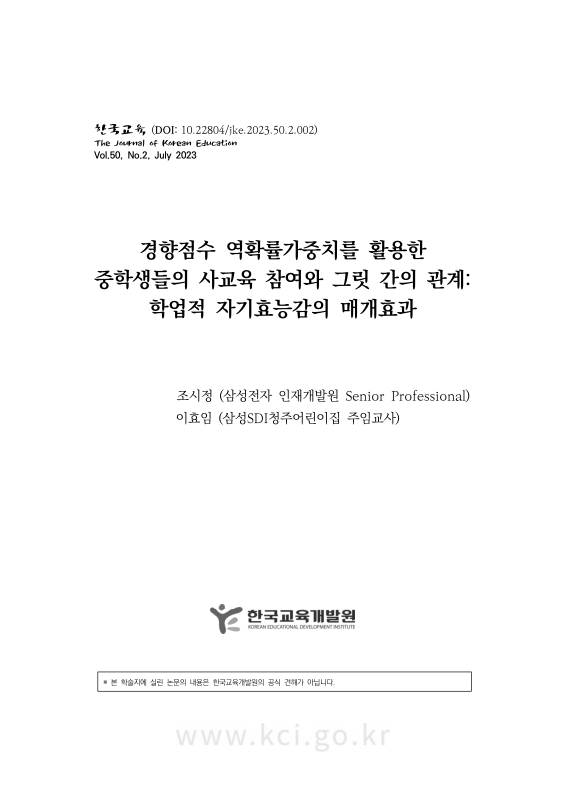 한국교육 (DOI: 10.22804/jke.2023.50.2.002)
The Journal of Korean Education
Vol.50, No.2, July 2023

경향점수 역확률가중치를 활용한 중학생들의 사교육 참여와 그릿 간의 관계: 학업적 자기효능감의 매개효과

조시정 (삼성전자 인재개발원 Senior Professional)
이효임 (삼성SDI청주어린이집 주임교사)

한국교육개발원
KOREAN EDUCATIONAL DEVELOPMENT INSTITUTE

※ 본 학술지에 실린 논문의 내용은 한국교육개발원의 공식 견해가 아닙니다.

www.kci.go.kr